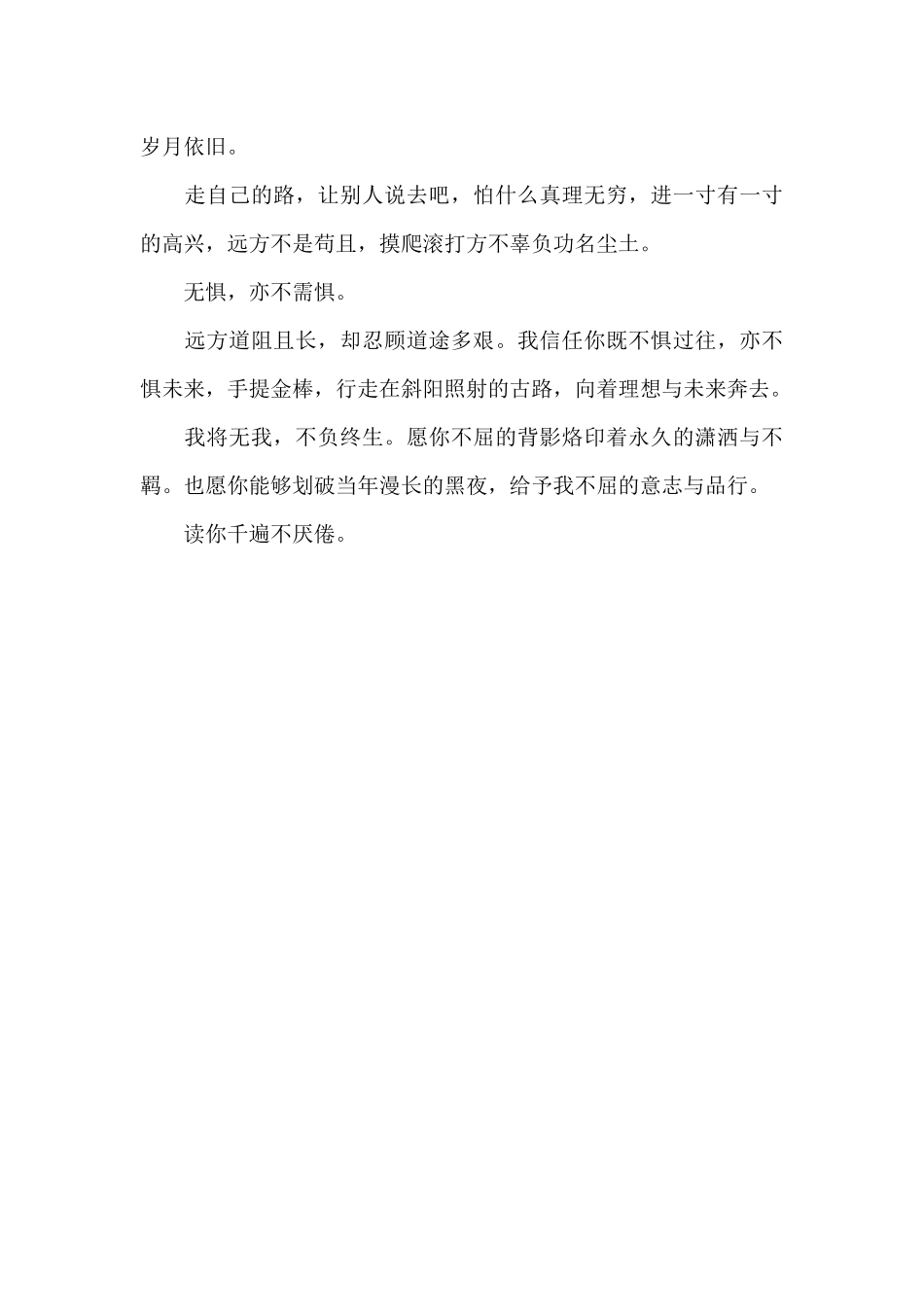 岁月依旧。

走自己的路，让别人说去吧，怕什么真理无穷，进一寸有一寸的高兴，远方不是苟且，摸爬滚打方不辜负功名尘土。

无惧，亦不需惧。

远方道阻且长，却忍顾道途多艰。我信任你既不惧过往，亦不惧未来，手提金棒，行走在斜阳照射的古路，向着理想与未来奔去。

我将无我，不负终生。愿你不屈的背影烙印着永久的潇洒与不羁。也愿你能够划破当年漫长的黑夜，给予我不屈的意志与品行。

读你千遍不厌倦。